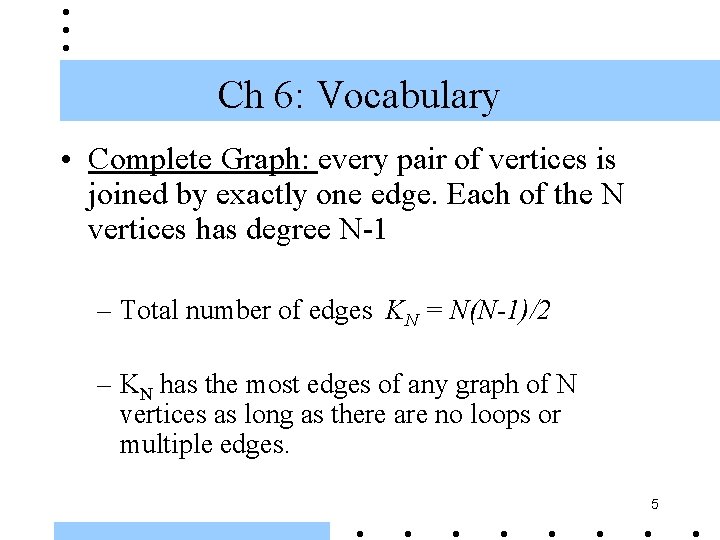 Ch 6: Vocabulary

• Complete Graph: every pair of vertices is joined by exactly one edge. Each of the N vertices has degree N-1

– Total number of edges $K_N = N(N-1)/2$

– $K_N$ has the most edges of any graph of N vertices as long as there are no loops or multiple edges.

5